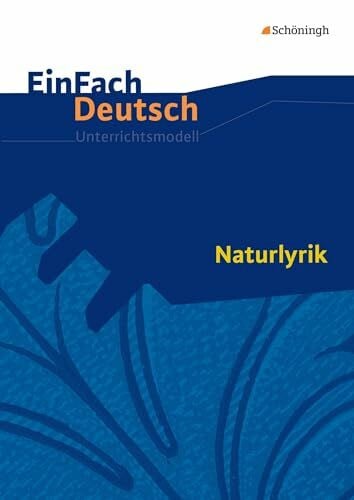 Schöningh

EinFach
Deutsch
Unterrichtsmodell

Naturlyrik